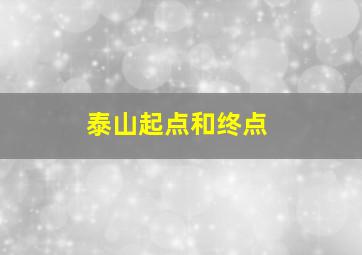 泰山起点和终点